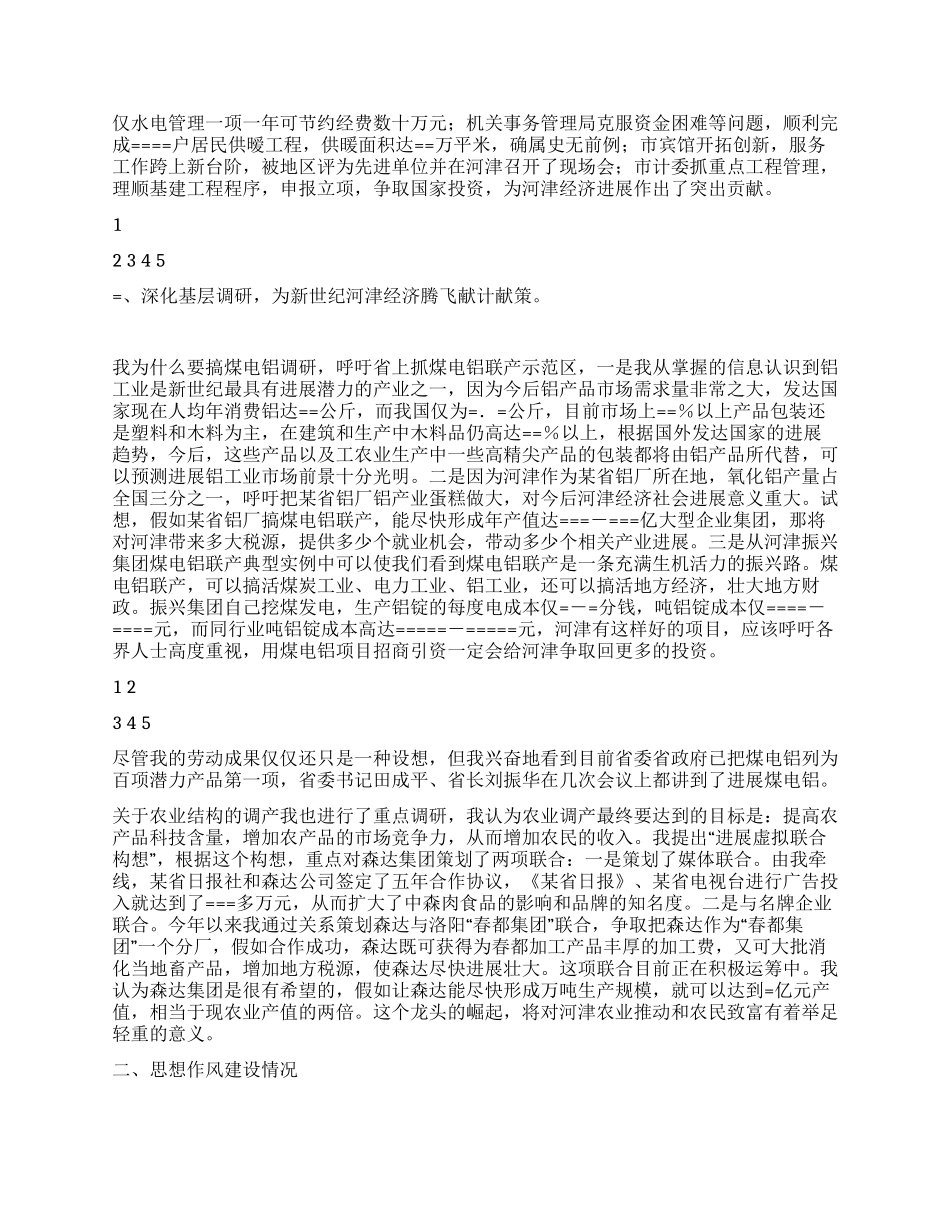 仅水电管理一项一年可节约经费数十万元；机关事务管理局克服资金困难等问题，顺利完成====户居民供暖工程，供暖面积达==万平米，确属史无前例；市宾馆开拓创新，服务工作跨上新台阶，被地区评为先进单位并在河津召开了现场会；市计委抓重点工程管理，理顺基建工程程序，申报立项，争取国家投资，为河津经济进展作出了突出贡献。

1

2 3 4 5

=、深化基层调研，为新世纪河津经济腾飞献计献策。

我为什么要搞煤电铝调研，呼吁省上抓煤电铝联产示范区，一是我从掌握的信息认识到铝工业是新世纪最具有进展潜力的产业之一，因为今后铝产品市场需求量非常之大，发达国家现在人均年消费铝达==公斤，而我国仅为=．=公斤，目前市场上==％以上产品包装还是塑料和木料为主，在建筑和生产中木料品仍高达==％以上，根据国外发达国家的进展趋势，今后，这些产品以及工农业生产中一些高精尖产品的包装都将由铝产品所代替，可以预测进展铝工业市场前景十分光明。二是因为河津作为某省铝厂所在地，氧化铝产量占全国三分之一，呼吁把某省铝厂铝产业蛋糕做大，对今后河津经济社会进展意义重大。试想，假如某省铝厂搞煤电铝联产，能尽快形成年产值达===－===亿大型企业集团，那将对河津带来多大税源，提供多少个就业机会，带动多少个相关产业进展。三是从河津振兴集团煤电铝联产典型实例中可以使我们看到煤电铝联产是一条充满生机活力的振兴路。煤电铝联产，可以搞活煤炭工业、电力工业、铝工业，还可以搞活地方经济，壮大地方财政。振兴集团自己挖煤发电，生产铝锭的每度电成本仅=－=分钱，吨铝锭成本仅====－====元，而同行业吨铝锭成本高达=====－=====元，河津有这样好的项目，应该呼吁各界人士高度重视，用煤电铝项目招商引资一定会给河津争取回更多的投资。

1 2

3 4 5

尽管我的劳动成果仅仅还只是一种设想，但我兴奋地看到目前省委省政府已把煤电铝列为百项潜力产品第一项，省委书记田成平、省长刘振华在几次会议上都讲到了进展煤电铝。

关于农业结构的调产我也进行了重点调研，我认为农业调产最终要达到的目标是：提高农产品科技含量，增加农产品的市场竞争力，从而增加农民的收入。我提出“进展虚拟联合构想”，根据这个构想，重点对森达集团策划了两项联合：一是策划了媒体联合。由我牵线，某省日报社和森达公司签定了五年合作协议，《某省日报》、某省电视台进行广告投入就达到了===多万元，从而扩大了中森肉食品的影响和品牌的知名度。二是与名牌企业联合。今年以来我通过关系策划森达与洛阳“春都集团”联合，争取把森达作为“春都集团”一个分厂，假如合作成功，森达既可获得为春都加工产品丰厚的加工费，又可大批消化当地畜产品，增加地方税源，使森达尽快进展壮大。这项联合目前正在积极运筹中。我认为森达集团是很有希望的，假如让森达能尽快形成万吨生产规模，就可以达到=亿元产值，相当于现农业产值的两倍。这个龙头的崛起，将对河津农业推动和农民致富有着举足轻重的意义。

二、思想作风建设情况